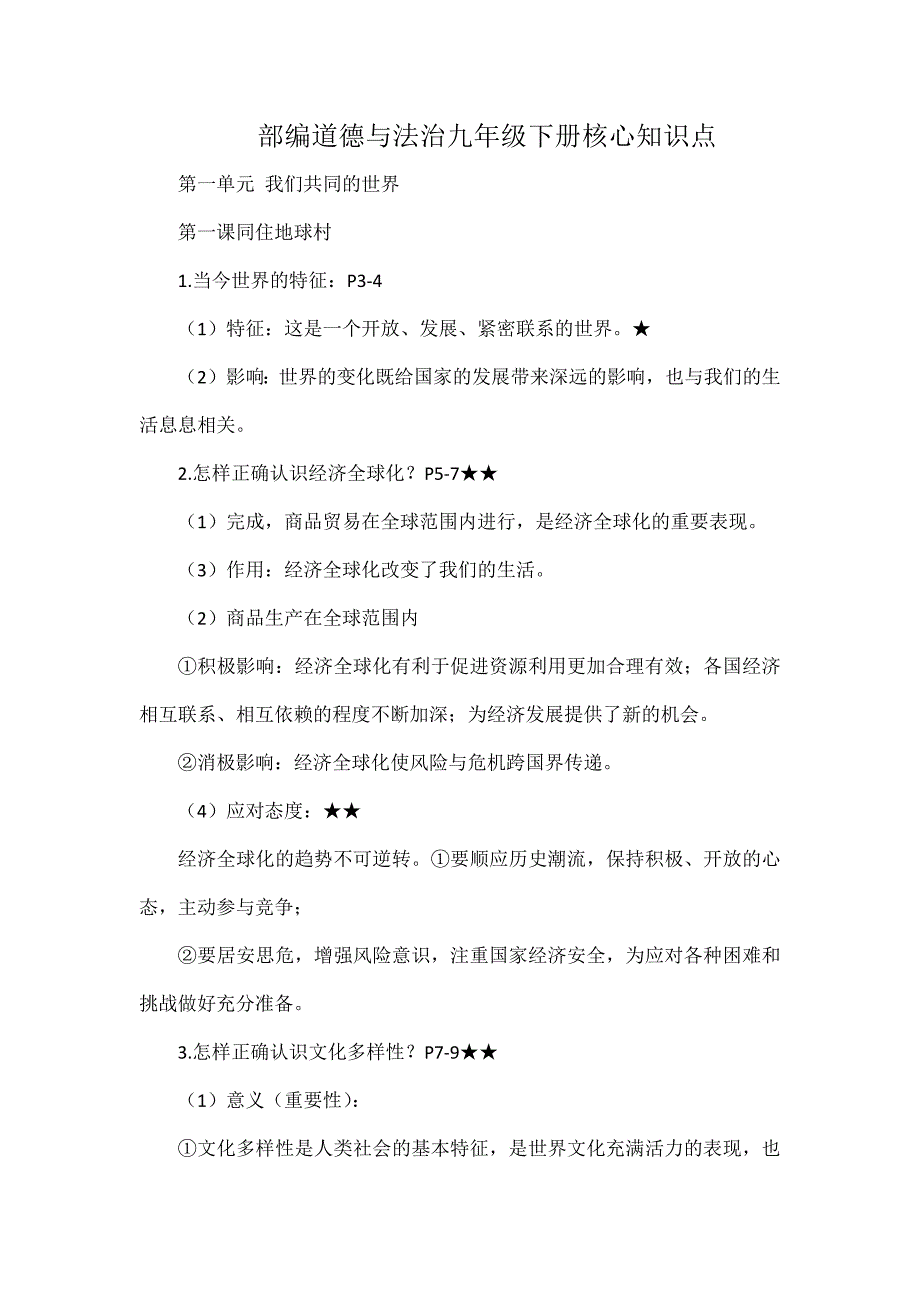 部编道德与法治九年级下册核心知识点

第一单元 我们共同的世界

第一课同住地球村

1.当今世界的特征：P3-4

（1）特征：这是一个开放、发展、紧密联系的世界。★

（2）影响：世界的变化既给国家的发展带来深远的影响，也与我们的生活息息相关。

2.怎样正确认识经济全球化？P5-7★★

（1）完成，商品贸易在全球范围内进行，是经济全球化的重要表现。

（3）作用：经济全球化改变了我们的生活。

（2）商品生产在全球范围内

①积极影响：经济全球化有利于促进资源利用更加合理有效；各国经济相互联系、相互依赖的程度不断加深；为经济发展提供了新的机会。

②消极影响：经济全球化使风险与危机跨国界传递。

（4）应对态度：★★

经济全球化的趋势不可逆转。①要顺应历史潮流，保持积极、开放的心态，主动参与竞争；

②要居安思危，增强风险意识，注重国家经济安全，为应对各种困难和挑战做好充分准备。

3.怎样正确认识文化多样性？P7-9★★

（1）意义（重要性）：

①文化多样性是人类社会的基本特征，是世界文化充满活力的表现，也